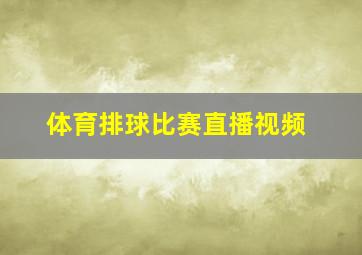 体育排球比赛直播视频